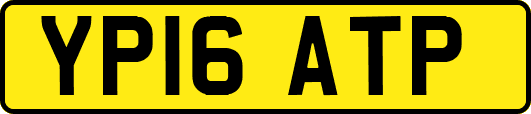 YP16 ATP